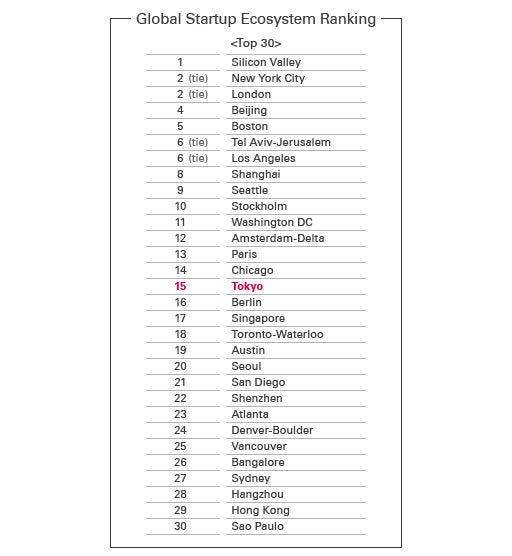 Global Startup Ecosystem Ranking

| | <Top 30> |
|---|---|
| 1 | Silicon Valley |
| 2 (tie) | New York City |
| 2 (tie) | London |
| 4 | Beijing |
| 5 | Boston |
| 6 (tie) | Tel Aviv-Jerusalem |
| 6 (tie) | Los Angeles |
| 8 | Shanghai |
| 9 | Seattle |
| 10 | Stockholm |
| 11 | Washington DC |
| 12 | Amsterdam-Delta |
| 13 | Paris |
| 14 | Chicago |
| 15 | Tokyo |
| 16 | Berlin |
| 17 | Singapore |
| 18 | Toronto-Waterloo |
| 19 | Austin |
| 20 | Seoul |
| 21 | San Diego |
| 22 | Shenzhen |
| 23 | Atlanta |
| 24 | Denver-Boulder |
| 25 | Vancouver |
| 26 | Bangalore |
| 27 | Sydney |
| 28 | Hangzhou |
| 29 | Hong Kong |
| 30 | Sao Paulo |